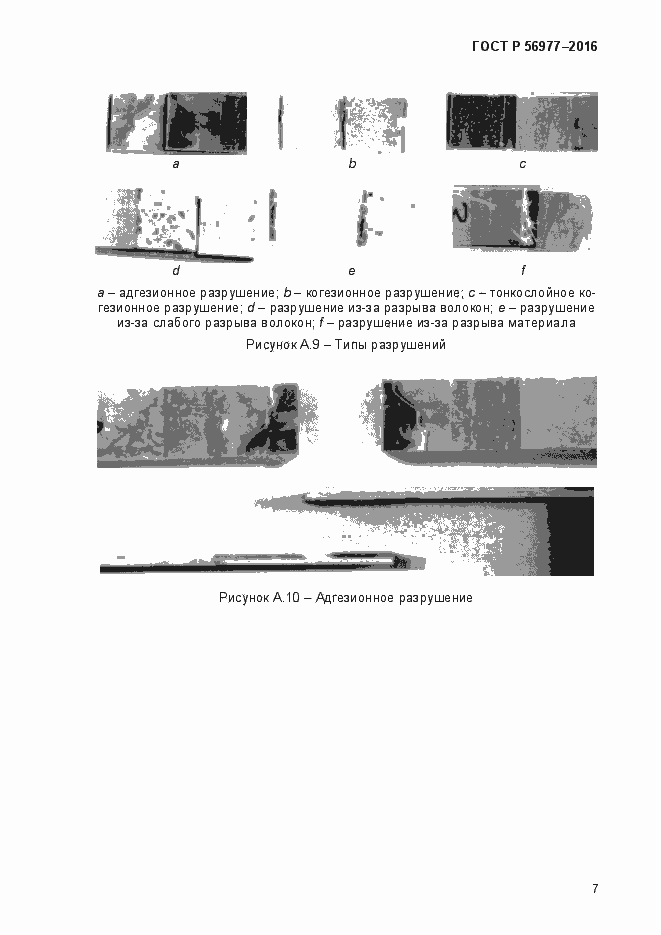 ГОСТ Р 56977–2016

a

b

c

d

e

f

a – адгезионное разрушение; b – когезионное разрушение; c – тонкослойное когезионное разрушение; d – разрушение из-за разрыва волокон; e – разрушение из-за слабого разрыва волокон; f – разрушение из-за разрыва материала

Рисунок А.9 – Типы разрушений

Рисунок А.10 – Адгезионное разрушение

7